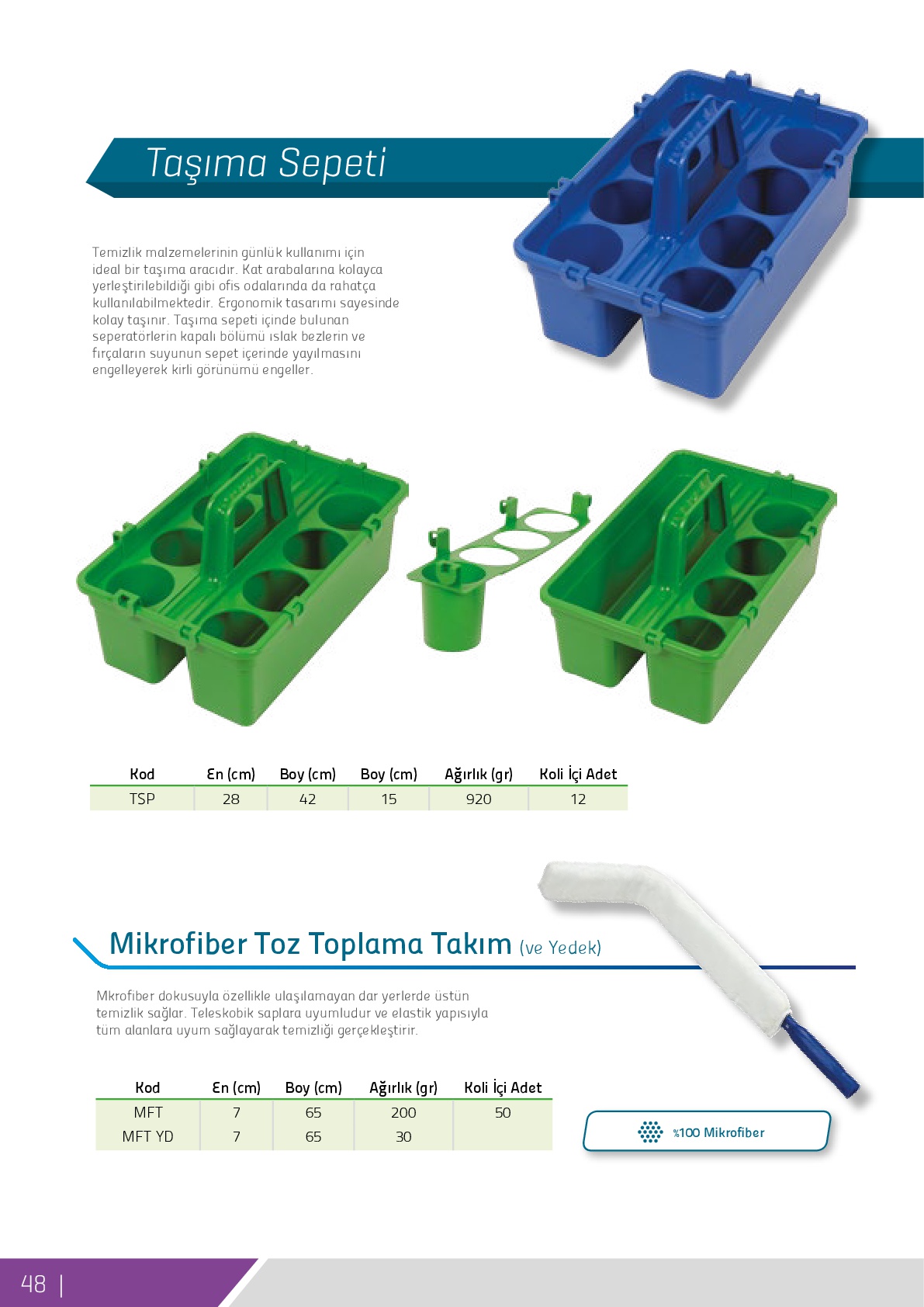 Taşıma Sepeti

Temizlik malzemelerinin günlük kullanımı için ideal bir taşıma aracıdır. Kat arabalarına kolayca yerleştirilebildiği gibi ofis odalarında da rahatça kullanılabilmektedir. Ergonomik tasarımı sayesinde kolay taşınır. Taşıma sepeti içinde bulunan seperatörlerin kapalı bölümü ıslak bezlerin ve fırçaların suyunun sepet içerinde yayılmasını engelleyerek kirli görünümü engeller.

| Kod | En (cm) | Boy (cm) | Boy (cm) | Ağırlık (gr) | Koli İçi Adet |
|---|---|---|---|---|---|
| TSP | 28 | 42 | 15 | 920 | 12 |

Mikrofiber Toz Toplama Takım (ve Yedek)

Mkrofiber dokusuyla özellikle ulaşılamayan dar yerlerde üstün temizlik sağlar. Teleskobik saplara uyumludur ve elastik yapısıyla tüm alanlara uyum sağlayarak temizliği gerçekleştirir.

| Kod | En (cm) | Boy (cm) | Ağırlık (gr) | Koli İçi Adet |
|---|---|---|---|---|
| MFT | 7 | 65 | 200 | 50 |
| MFT YD | 7 | 65 | 30 | |

%100 Mikrofiber

48 |